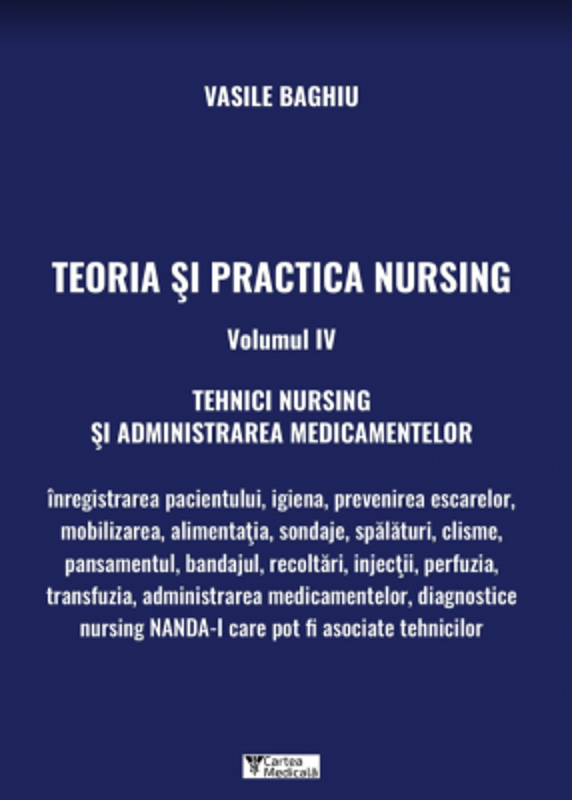 VASILE BAGHIU

TEORIA ŞI PRACTICA NURSING

Volumul IV

TEHNICI NURSING
ŞI ADMINISTRAREA MEDICAMENTELOR

înregistrarea pacientului, igiena, prevenirea escarelor, mobilizarea, alimentaţia, sondaje, spălături, clisme, pansamentul, bandajul, recoltări, injecţii, perfuzia, transfuzia, administrarea medicamentelor, diagnostice nursing NANDA-I care pot fi asociate tehnicilor

Cartea Medicală